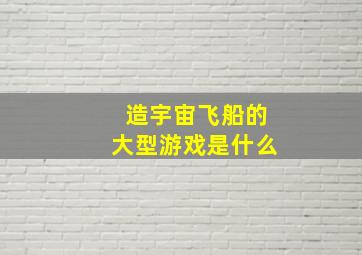 造宇宙飞船的
大型游戏是什么